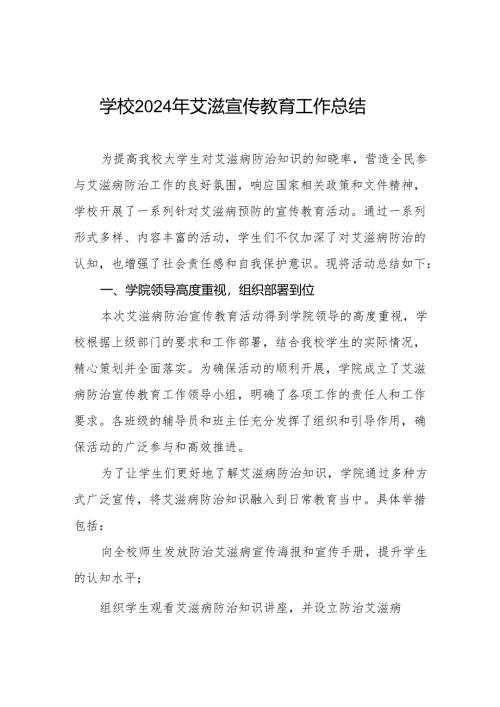 学校2024年艾滋宣传教育工作总结

为提高我校大学生对艾滋病防治知识的知晓率，营造全民参与艾滋病防治工作的良好氛围，响应国家相关政策和文件精神，学校开展了一系列针对艾滋病预防的宣传教育活动。通过一系列形式多样、内容丰富的活动，学生们不仅加深了对艾滋病防治的认知，也增强了社会责任感和自我保护意识。现将活动总结如下：

一、学院领导高度重视，组织部署到位

本次艾滋病防治宣传教育活动得到学院领导的高度重视，学校根据上级部门的要求和工作部署，结合我校学生的实际情况，精心策划并全面落实。为确保活动的顺利开展，学院成立了艾滋病防治宣传教育工作领导小组，明确了各项工作的责任人和工作要求。各班级的辅导员和班主任充分发挥了组织和引导作用，确保活动的广泛参与和高效推进。

为了让学生们更好地了解艾滋病防治知识，学院通过多种方式广泛宣传，将艾滋病防治知识融入到日常教育当中。具体举措包括：

向全校师生发放防治艾滋病宣传海报和宣传手册，提升学生的认知水平；

组织学生观看艾滋病防治知识讲座，并设立防治艾滋病